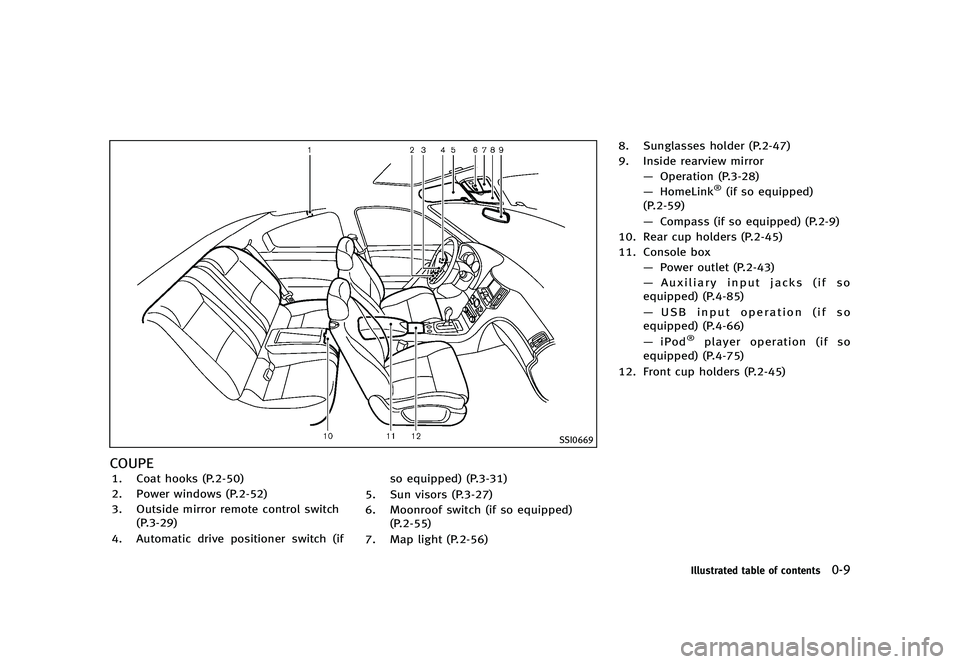 1 2 3 4 5 6 7 8 9

10 11 12

SSI0669

COUPE

1. Coat hooks (P.2-50)
2. Power windows (P.2-52)
3. Outside mirror remote control switch (P.3-29)
4. Automatic drive positioner switch (if so equipped) (P.3-31)
5. Sun visors (P.3-27)
6. Moonroof switch (if so equipped) (P.2-55)
7. Map light (P.2-56)
8. Sunglasses holder (P.2-47)
9. Inside rearview mirror
— Operation (P.3-28)
— HomeLink® (if so equipped) (P.2-59)
— Compass (if so equipped) (P.2-9)
10. Rear cup holders (P.2-45)
11. Console box
— Power outlet (P.2-43)
— Auxiliary input jacks (if so equipped) (P.4-85)
— USB input operation (if so equipped) (P.4-66)
— iPod® player operation (if so equipped) (P.4-75)
12. Front cup holders (P.2-45)

Illustrated table of contents 0-9

carmanualsonline.info